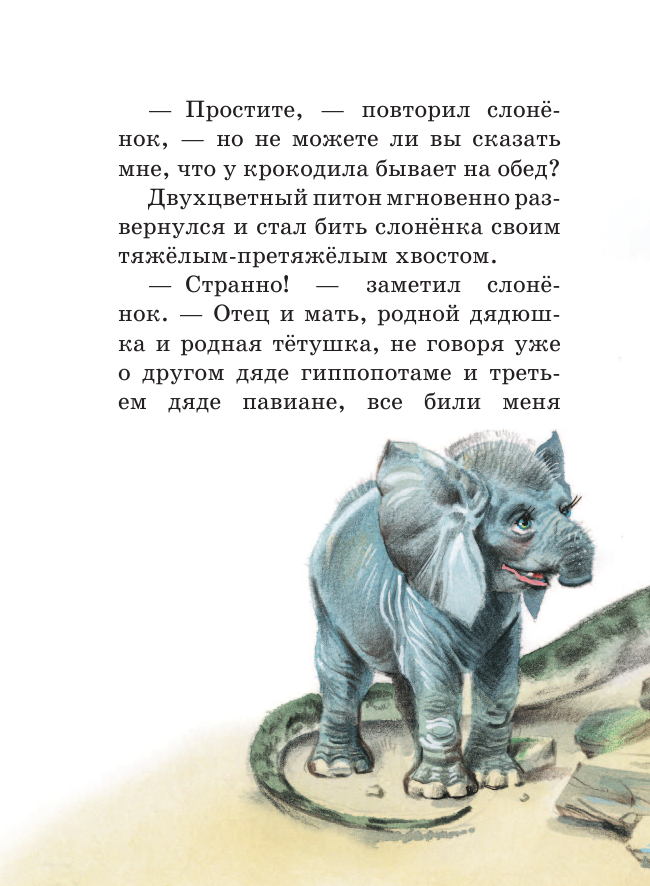 — Простите, — повторил слонёнок, — но не можете ли вы сказать мне, что у крокодила бывает на обед?

Двухцветный питон мгновенно развернулся и стал бить слонёнка своим тяжёлым-претяжёлым хвостом.

— Странно! — заметил слонёнок. — Отец и мать, родной дядюшка и родная тётушка, не говоря уже о другом дяде гиппопотаме и третьем дяде павиане, все били меня